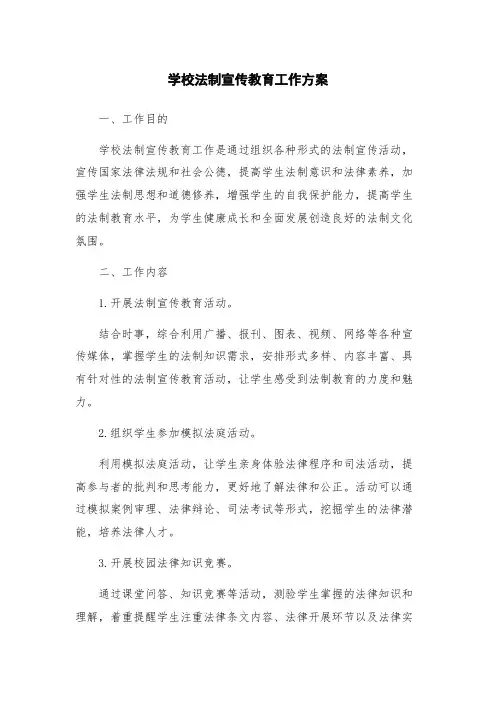 学校法制宣传教育工作方案

一、工作目的

学校法制宣传教育工作是通过组织各种形式的法制宣传活动，宣传国家法律法规和社会公德，提高学生法制意识和法律素养，加强学生法制思想和道德修养，增强学生的自我保护能力，提高学生的法制教育水平，为学生健康成长和全面发展创造良好的法制文化氛围。

二、工作内容

1. 开展法制宣传教育活动。

结合时事，综合利用广播、报刊、图表、视频、网络等各种宣传媒体，掌握学生的法制知识需求，安排形式多样、内容丰富、具有针对性的法制宣传教育活动，让学生感受到法制教育的力度和魅力。

2. 组织学生参加模拟法庭活动。

利用模拟法庭活动，让学生亲身体验法律程序和司法活动，提高参与者的批判和思考能力，更好地了解法律和公正。活动可以通过模拟案例审理、法律辩论、司法考试等形式，挖掘学生的法律潜能，培养法律人才。

3. 开展校园法律知识竞赛。

通过课堂问答、知识竞赛等活动，测验学生掌握的法律知识和理解，着重提醒学生注重法律条文内容、法律开展环节以及法律实